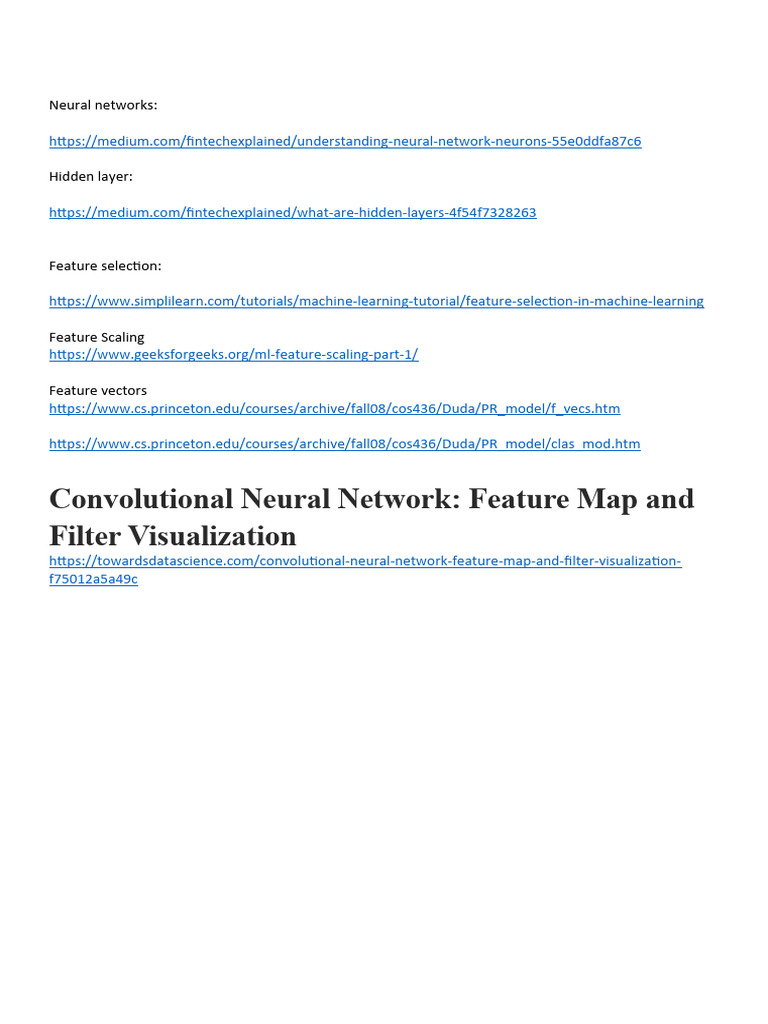 Neural networks:

https://medium.com/fintechexplained/understanding-neural-network-neurons-55e0ddfa87c6

Hidden layer:

https://medium.com/fintechexplained/what-are-hidden-layers-4f54f7328263

Feature selection:

https://www.simplilearn.com/tutorials/machine-learning-tutorial/feature-selection-in-machine-learning

Feature Scaling
https://www.geeksforgeeks.org/ml-feature-scaling-part-1/

Feature vectors
https://www.cs.princeton.edu/courses/archive/fall08/cos436/Duda/PR_model/f_vecs.htm

https://www.cs.princeton.edu/courses/archive/fall08/cos436/Duda/PR_model/clas_mod.htm

Convolutional Neural Network: Feature Map and Filter Visualization
https://towardsdatascience.com/convolutional-neural-network-feature-map-and-filter-visualization-f75012a5a49c